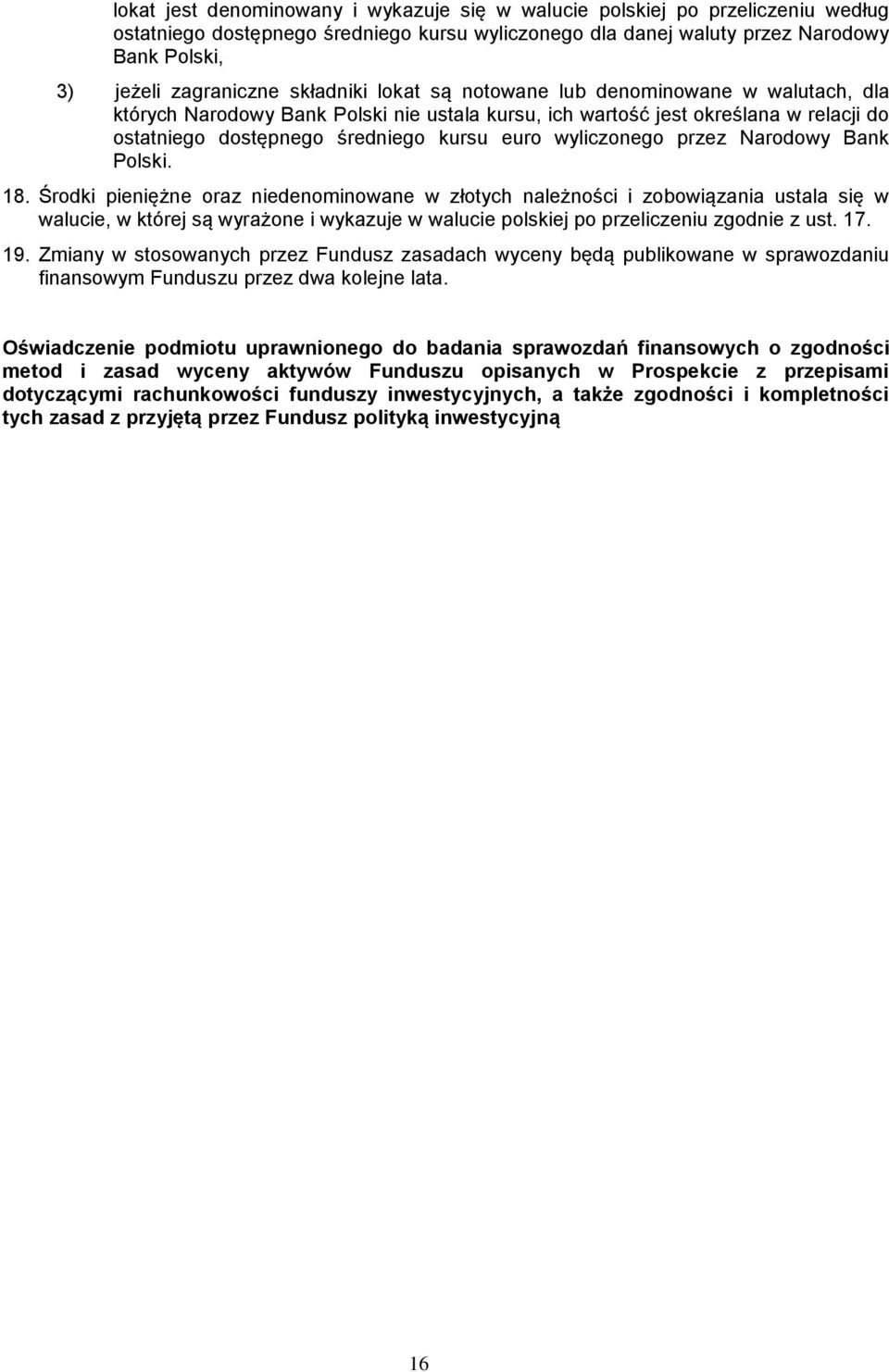 lokat jest denominowany i wykazuje się w walucie polskiej po przeliczeniu według ostatniego dostępnego średniego kursu wyliczonego dla danej waluty przez Narodowy Bank Polski,

3) jeżeli zagraniczne składniki lokat są notowane lub denominowane w walutach, dla których Narodowy Bank Polski nie ustala kursu, ich wartość jest określana w relacji do ostatniego dostępnego średniego kursu euro wyliczonego przez Narodowy Bank Polski.

18. Środki pieniężne oraz niedenominowane w złotych należności i zobowiązania ustala się w walucie, w której są wyrażone i wykazuje w walucie polskiej po przeliczeniu zgodnie z ust. 17.

19. Zmiany w stosowanych przez Fundusz zasadach wyceny będą publikowane w sprawozdaniu finansowym Funduszu przez dwa kolejne lata.

Oświadczenie podmiotu uprawnionego do badania sprawozdań finansowych o zgodności metod i zasad wyceny aktywów Funduszu opisanych w Prospekcie z przepisami dotyczącymi rachunkowości funduszy inwestycyjnych, a także zgodności i kompletności tych zasad z przyjętą przez Fundusz polityką inwestycyjną

16